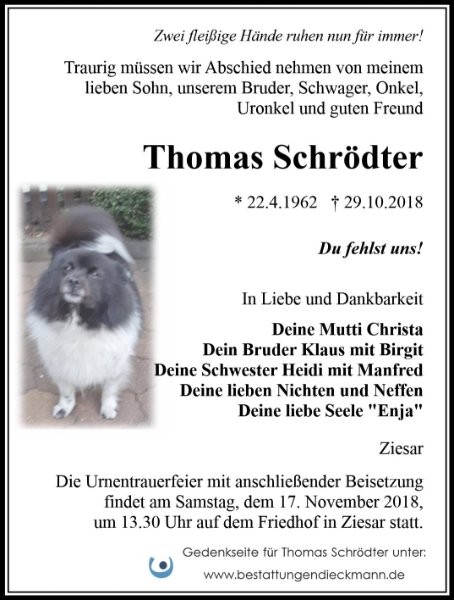 Zwei fleißige Hände ruhen nun für immer!

Traurig müssen wir Abschied nehmen von meinem lieben Sohn, unserem Bruder, Schwager, Onkel, Uronkel und guten Freund

Thomas Schrödter

* 22.4.1962 † 29.10.2018

Du fehlst uns!

In Liebe und Dankbarkeit

Deine Mutti Christa
Dein Bruder Klaus mit Birgit
Deine Schwester Heidi mit Manfred
Deine lieben Nichten und Neffen
Deine liebe Seele "Enja"

Ziesar

Die Urnentrauerfeier mit anschließender Beisetzung findet am Samstag, dem 17. November 2018, um 13.30 Uhr auf dem Friedhof in Ziesar statt.

Gedenkseite für Thomas Schrödter unter:
www.bestattungendieckmann.de